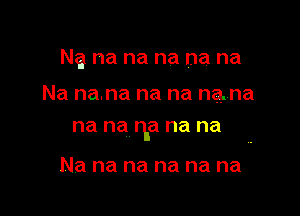 Na na na na na na
Na na na na na na na
na na na na na
Na na na na na na